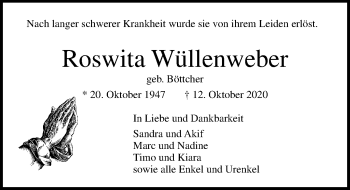 Nach langer schwerer Krankheit wurde sie von ihrem Leiden erlöst.

Roswita Wüllenweber

geb. Böttcher

* 20. Oktober 1947 † 12. Oktober 2020

In Liebe und Dankbarkeit

Sandra und Akif
Marc und Nadine
Timo und Kiara
sowie alle Enkel und Urenkel